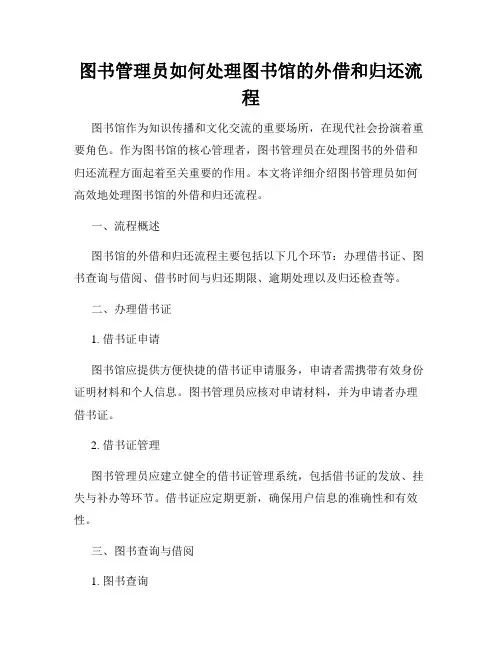 图书管理员如何处理图书馆的外借和归还流程

图书馆作为知识传播和文化交流的重要场所，在现代社会扮演着重要角色。作为图书馆的核心管理者，图书管理员在处理图书的外借和归还流程方面起着至关重要的作用。本文将详细介绍图书管理员如何高效地处理图书馆的外借和归还流程。

一、流程概述

图书馆的外借和归还流程主要包括以下几个环节：办理借书证、图书查询与借阅、借书时间与归还期限、逾期处理以及归还检查等。

二、办理借书证

1. 借书证申请

图书馆应提供方便快捷的借书证申请服务，申请者需携带有效身份证明材料和个人信息。图书管理员应核对申请材料，并为申请者办理借书证。

2. 借书证管理

图书管理员应建立健全的借书证管理系统，包括借书证的发放、挂失与补办等环节。借书证应定期更新，确保用户信息的准确性和有效性。

三、图书查询与借阅

1. 图书查询